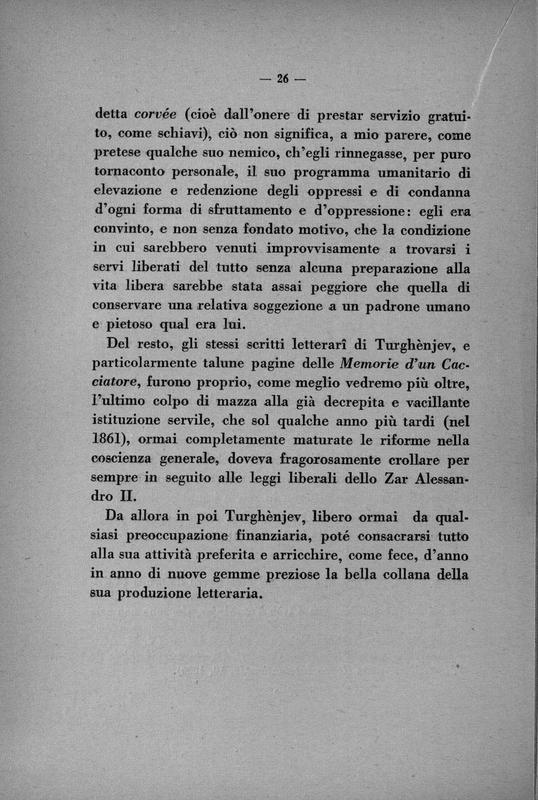 — 26 —

detta corvée (cioè dall'onere di prestar servizio gratuito, come schiavi), ciò non significa, a mio parere, come pretese qualche suo nemico, ch'egli rinnegasse, per puro tornaconto personale, il suo programma umanitario di elevazione e redenzione degli oppressi e di condanna d'ogni forma di sfruttamento e d'oppressione: egli era convinto, e non senza fondato motivo, che la condizione in cui sarebbero venuti improvvisamente a trovarsi i servi liberati del tutto senza alcuna preparazione alla vita libera sarebbe stata assai peggiore che quella di conservare una relativa soggezione a un padrone umano e pietoso qual era lui.

Del resto, gli stessi scritti letterarî di Turghènjev, e particolarmente talune pagine delle Memorie d'un Cacciatore, furono proprio, come meglio vedremo più oltre, l'ultimo colpo di mazza alla già decrepita e vacillante istituzione servile, che sol qualche anno più tardi (nel 1861), ormai completamente maturate le riforme nella coscienza generale, doveva fragorosamente crollare per sempre in seguito alle leggi liberali dello Zar Alessandro II.

Da allora in poi Turghènjev, libero ormai da qualsiasi preoccupazione finanziaria, poté consacrarsi tutto alla sua attività preferita e arricchire, come fece, d'anno in anno di nuove gemme preziose la bella collana della sua produzione letteraria.